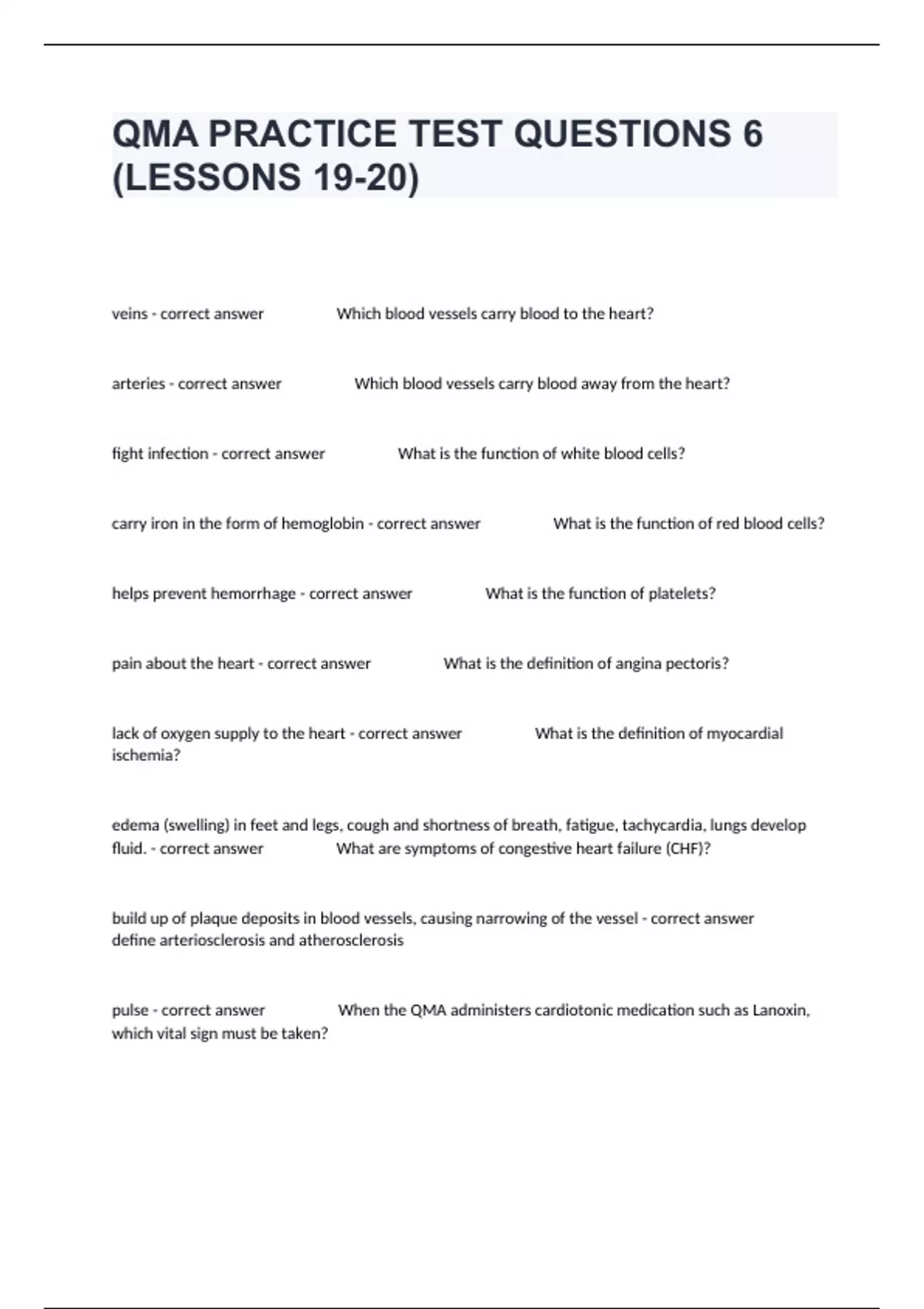 QMA PRACTICE TEST QUESTIONS 6 (LESSONS 19-20)

veins - correct answer Which blood vessels carry blood to the heart?

arteries - correct answer Which blood vessels carry blood away from the heart?

fight infection - correct answer What is the function of white blood cells?

carry iron in the form of hemoglobin - correct answer What is the function of red blood cells?

helps prevent hemorrhage - correct answer What is the function of platelets?

pain about the heart - correct answer What is the definition of angina pectoris?

lack of oxygen supply to the heart - correct answer What is the definition of myocardial ischemia?

edema (swelling) in feet and legs, cough and shortness of breath, fatigue, tachycardia, lungs develop fluid. - correct answer What are symptoms of congestive heart failure (CHF)?

build up of plaque deposits in blood vessels, causing narrowing of the vessel - correct answer define arteriosclerosis and atherosclerosis

pulse - correct answer When the QMA administers cardiotonic medication such as Lanoxin, which vital sign must be taken?